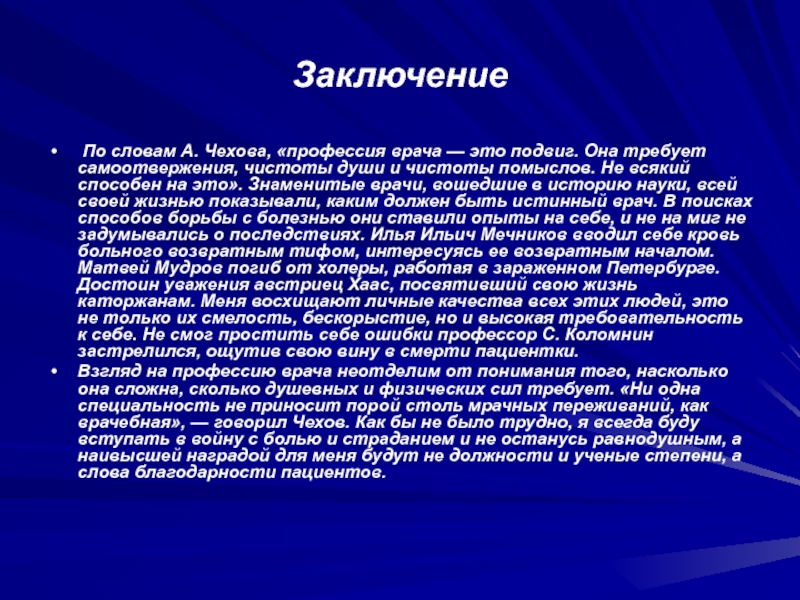 Заключение

• По словам А. Чехова, «профессия врача — это подвиг. Она требует самоотвержения, чистоты души и чистоты помыслов. Не всякий способен на это». Знаменитые врачи, вошедшие в историю науки, всей своей жизнью показывали, каким должен быть истинный врач. В поисках способов борьбы с болезнью они ставили опыты на себе, и не на миг не задумывались о последствиях. Илья Ильич Мечников вводил себе кровь больного возвратным тифом, интересуясь ее возвратным началом. Матвей Мудров погиб от холеры, работая в зараженном Петербурге. Достоин уважения австриец Хаас, посвятивший свою жизнь каторжанам. Меня восхищают личные качества всех этих людей, это не только их смелость, бескорыстие, но и высокая требовательность к себе. Не смог простить себе ошибки профессор С. Коломнин застрелился, ощутив свою вину в смерти пациентки.
• Взгляд на профессию врача неотделим от понимания того, насколько она сложна, сколько душевных и физических сил требует. «Ни одна специальность не приносит порой столь мрачных переживаний, как врачебная», — говорил Чехов. Как бы не было трудно, я всегда буду вступать в войну с болью и страданием и не останусь равнодушным, а наивысшей наградой для меня будут не должности и ученые степени, а слова благодарности пациентов.